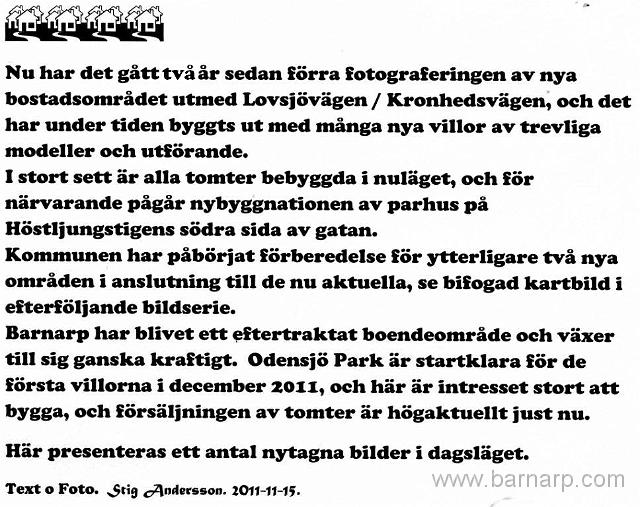 Nu har det gått två år sedan förra fotograferingen av nya bostadsområdet utmed Lovsjövägen / Kronhedsvägen, och det har under tiden byggts ut med många nya villor av trevliga modeller och utförande.
I stort sett är alla tomter bebyggda i nuläget, och för närvarande pågår nybyggnationen av parhus på Höstljungstigens södra sida av gatan.
Kommunen har påbörjat förberedelse för ytterligare två nya områden i anslutning till de nu aktuella, se bifogad kartbild i efterföljande bildserie.
Barnarp har blivet ett eftertraktat boendeområde och växer till sig ganska kraftigt. Odensjö Park är startklara för de första villorna i december 2011, och här är intresset stort att bygga, och försäljningen av tomter är högaktuellt just nu.

Här presenteras ett antal nytagna bilder i dagsläget.

Text o Foto. Stig Andersson. 2011-11-15.

www.barnarp.com